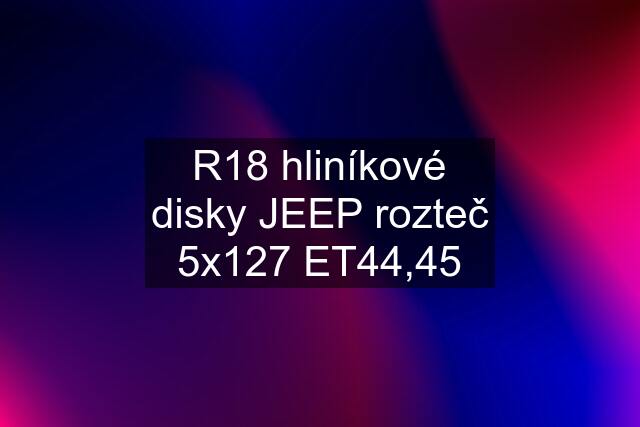 R18 hliníkové disky JEEP rozteč 5x127 ET44,45